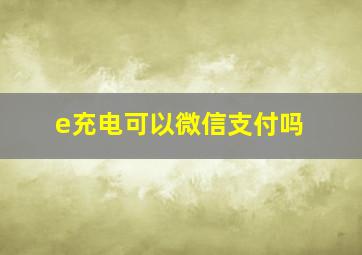 e充电可以微信支付吗